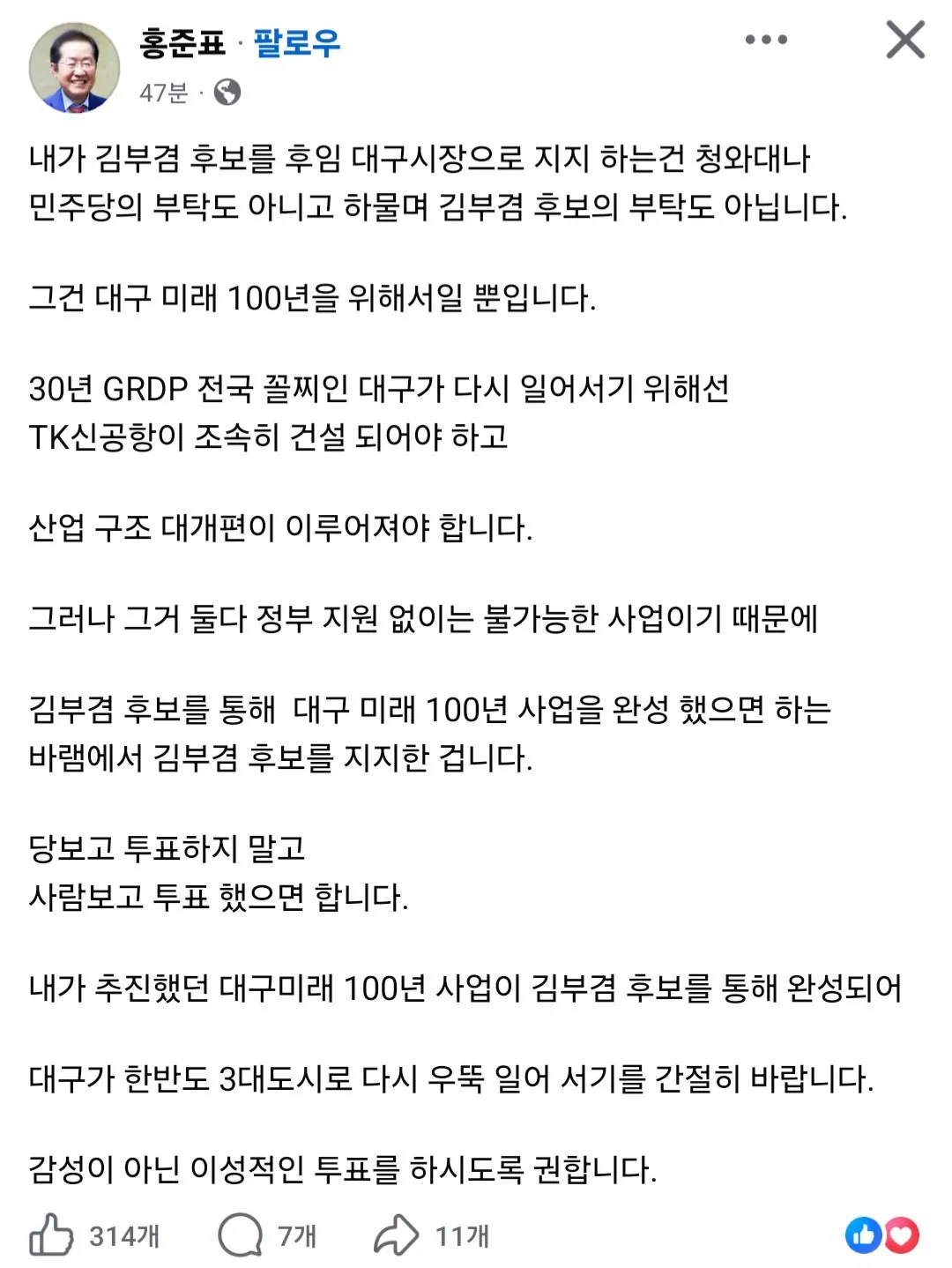 홍준표 · 팔로우
47분 ·

내가 김부겸 후보를 후임 대구시장으로 지지 하는건 청와대나 민주당의 부탁도 아니고 하물며 김부겸 후보의 부탁도 아닙니다.

그건 대구 미래 100년을 위해서일 뿐입니다.

30년 GRDP 전국 꼴찌인 대구가 다시 일어서기 위해선
TK신공항이 조속히 건설 되어야 하고

산업 구조 대개편이 이루어져야 합니다.

그러나 그거 둘다 정부 지원 없이는 불가능한 사업이기 때문에

김부겸 후보를 통해 대구 미래 100년 사업을 완성 했으면 하는 바램에서 김부겸 후보를 지지한 겁니다.

당보고 투표하지 말고
사람보고 투표 했으면 합니다.

내가 추진했던 대구미래 100년 사업이 김부겸 후보를 통해 완성되어

대구가 한반도 3대도시로 다시 우뚝 일어 서기를 간절히 바랍니다.

감성이 아닌 이성적인 투표를 하시도록 권합니다.

314개 7개 11개